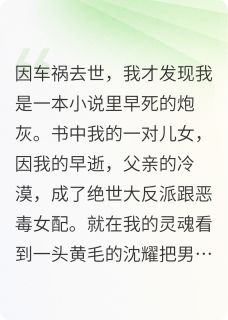 因车祸去世，我才发现我是一本小说里早死的炮灰。书中我的一对儿女，因我的早逝，父亲的冷漠，成了绝世大反派跟恶毒女配。就在我的灵魂看到一头黄毛的沈耀把男…